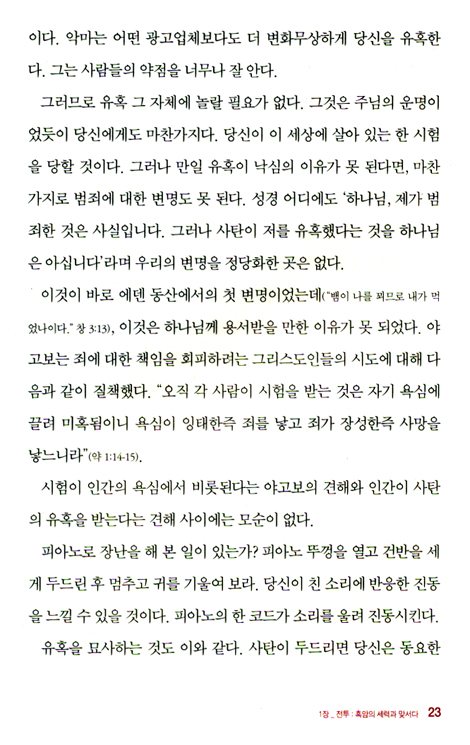 이다. 악마는 어떤 광고업체보다도 더 변화무상하게 당신을 유혹한다. 그는 사람들의 약점을 너무나 잘 안다.

그러므로 유혹 그 자체에 놀랄 필요가 없다. 그것은 주님의 운명이었듯이 당신에게도 마찬가지다. 당신이 이 세상에 살아 있는 한 시험을 당할 것이다. 그러나 만일 유혹이 낙심의 이유가 못 된다면, 마찬가지로 범죄에 대한 변명도 못 된다. 성경 어디에도 '하나님, 제가 범죄한 것은 사실입니다. 그러나 사탄이 저를 유혹했다는 것을 하나님은 아십니다'라며 우리의 변명을 정당화한 곳은 없다.

이것이 바로 에덴 동산에서의 첫 변명이었는데("뱀이 나를 꾀므로 내가 먹었나이다." 창 3:13), 이것은 하나님께 용서받을 만한 이유가 못 되었다. 야고보는 죄에 대한 책임을 회피하려는 그리스도인들의 시도에 대해 다음과 같이 질책했다. "오직 각 사람이 시험을 받는 것은 자기 욕심에 끌려 미혹됨이니 욕심이 잉태한즉 죄를 낳고 죄가 장성한즉 사망을 낳느니라"(약 1:14-15).

시험이 인간의 욕심에서 비롯된다는 야고보의 견해와 인간이 사탄의 유혹을 받는다는 견해 사이에는 모순이 없다.

피아노로 장난을 해 본 일이 있는가? 피아노 뚜껑을 열고 건반을 세게 두드린 후 멈추고 귀를 기울여 보라. 당신이 친 소리에 반응한 진동을 느낄 수 있을 것이다. 피아노의 한 코드가 소리를 울려 진동시킨다.

유혹을 묘사하는 것도 이와 같다. 사탄이 두드리면 당신은 동요한

1장 _ 전투 : 흑암의 세력과 맞서다 23